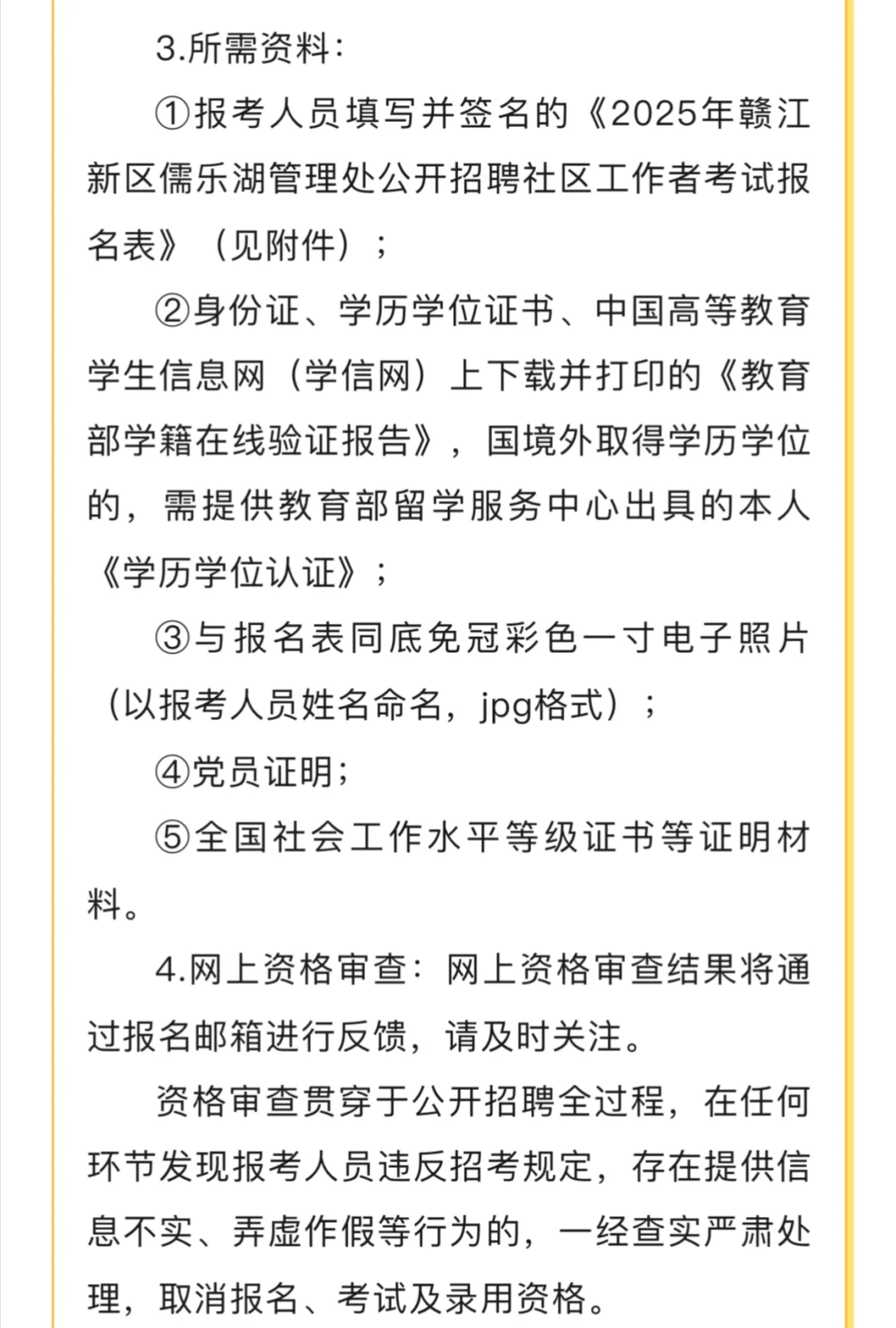 3.所需资料：

①报考人员填写并签名的《2025年赣江新区儒乐湖管理处公开招聘社区工作者考试报名表》（见附件）；

②身份证、学历学位证书、中国高等教育学生信息网（学信网）上下载并打印的《教育部学籍在线验证报告》，国境外取得学历学位的，需提供教育部留学服务中心出具的本人《学历学位认证》；

③与报名表同底免冠彩色一寸电子照片（以报考人员姓名命名，jpg格式）；

④党员证明；

⑤全国社会工作水平等级证书等证明材料。

4.网上资格审查：网上资格审查结果将通过报名邮箱进行反馈，请及时关注。

资格审查贯穿于公开招聘全过程，在任何环节发现报考人员违反招考规定，存在提供信息不实、弄虚作假等行为的，一经查实严肃处理，取消报名、考试及录用资格。